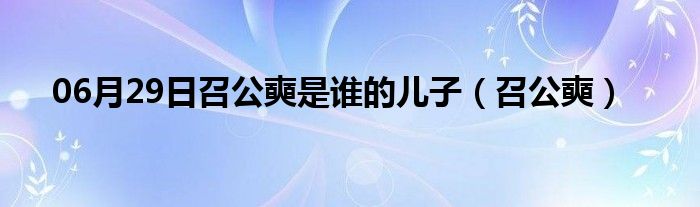 06月29日召公奭是谁的儿子（召公奭）